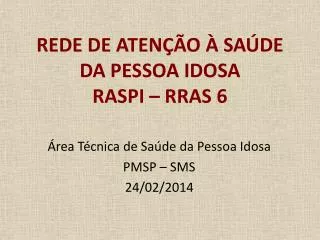 REDE DE ATENÇÃO À SAÚDE
DA PESSOA IDOSA
RASPI – RRAS 6

Área Técnica de Saúde da Pessoa Idosa
PMSP – SMS
24/02/2014